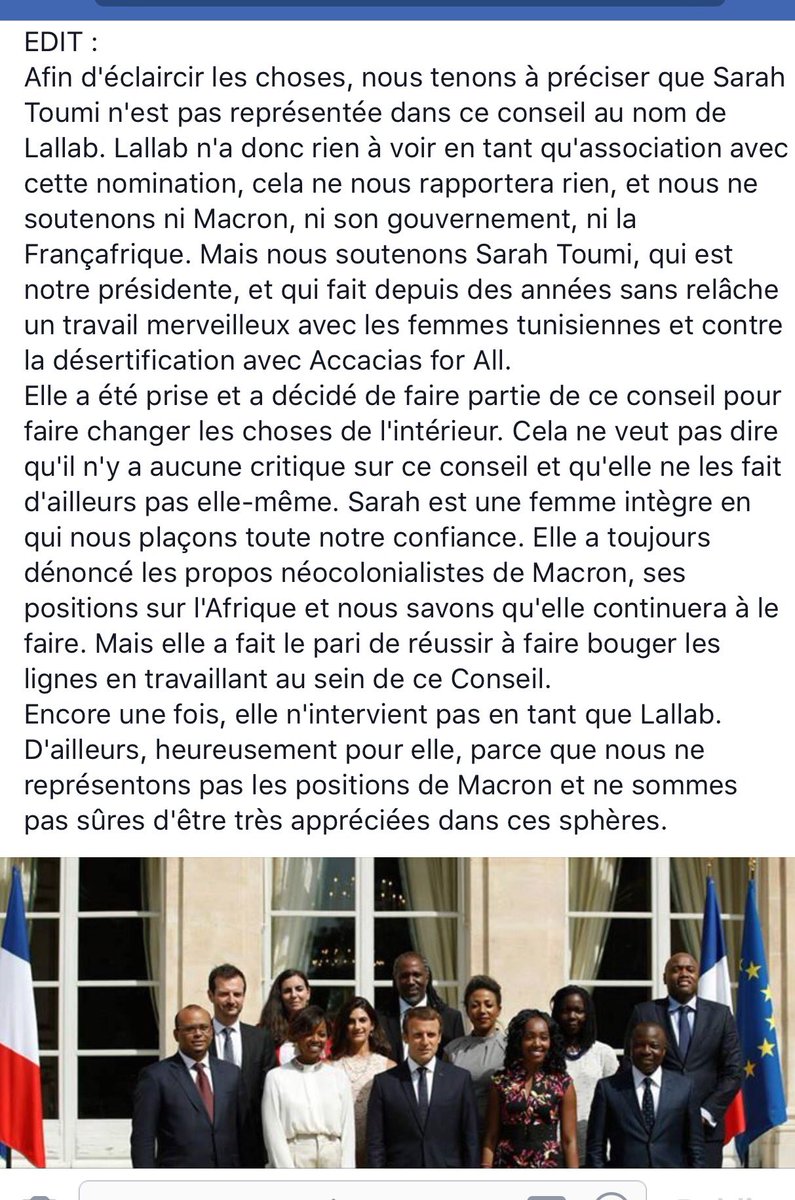 EDIT :
Afin d'éclaircir les choses, nous tenons à préciser que Sarah Toumi n'est pas représentée dans ce conseil au nom de Lallab. Lallab n'a donc rien à voir en tant qu'association avec cette nomination, cela ne nous rapportera rien, et nous ne soutenons ni Macron, ni son gouvernement, ni la Françafrique. Mais nous soutenons Sarah Toumi, qui est notre présidente, et qui fait depuis des années sans relâche un travail merveilleux avec les femmes tunisiennes et contre la désertification avec Accacias for All.
Elle a été prise et a décidé de faire partie de ce conseil pour faire changer les choses de l'intérieur. Cela ne veut pas dire qu'il n'y a aucune critique sur ce conseil et qu'elle ne les fait d'ailleurs pas elle-même. Sarah est une femme intègre en qui nous plaçons toute notre confiance. Elle a toujours dénoncé les propos néocolonialistes de Macron, ses positions sur l'Afrique et nous savons qu'elle continuera à le faire. Mais elle a fait le pari de réussir à faire bouger les lignes en travaillant au sein de ce Conseil.
Encore une fois, elle n'intervient pas en tant que Lallab. D'ailleurs, heureusement pour elle, parce que nous ne représentons pas les positions de Macron et ne sommes pas sûres d'être très appréciées dans ces sphères.